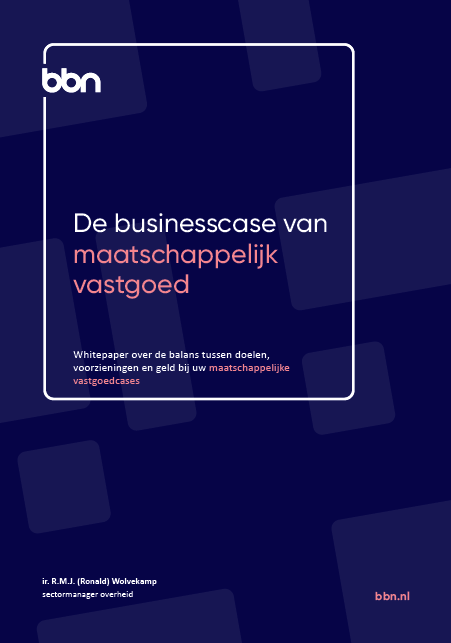 bbn

De businesscase van maatschappelijk vastgoed

Whitepaper over de balans tussen doelen, voorzieningen en geld bij uw maatschappelijke vastgoedcases

ir. R.M.J. (Ronald) Wolvekamp
sectormanager overheid

bbn.nl